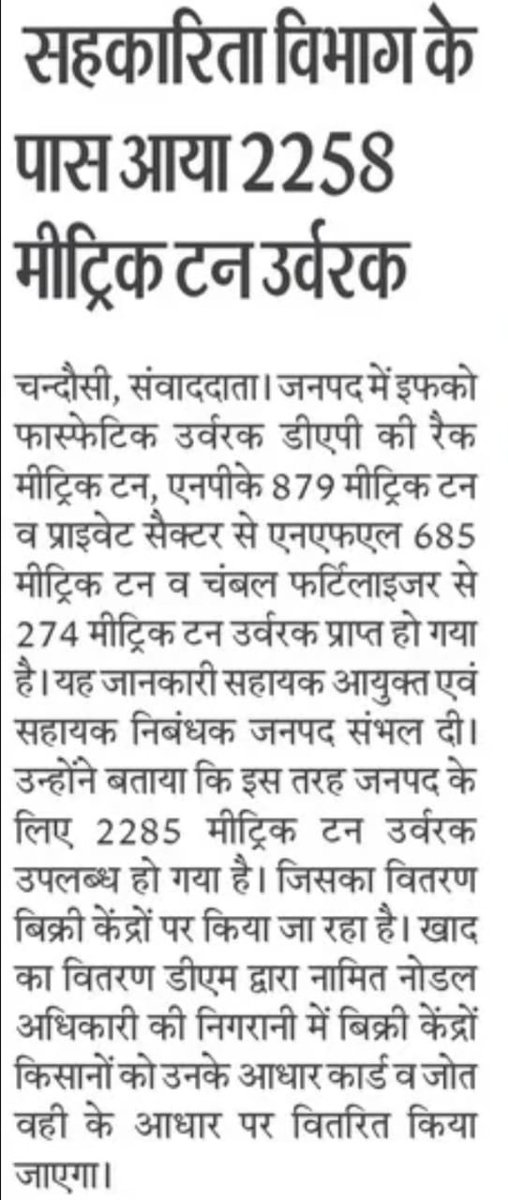 सहकारिता विभाग के पास आया 2258 मीट्रिक टन उर्वरक

चन्दौसी, संवाददाता। जनपद में इफको फास्फेटिक उर्वरक डीएपी की रैक मीट्रिक टन, एनपीके 879 मीट्रिक टन व प्राइवेट सैक्टर से एनएफएल 685 मीट्रिक टन व चंबल फर्टिलाइजर से 274 मीट्रिक टन उर्वरक प्राप्त हो गया है। यह जानकारी सहायक आयुक्त एवं सहायक निबंधक जनपद संभल दी। उन्होंने बताया कि इस तरह जनपद के लिए 2285 मीट्रिक टन उर्वरक उपलब्ध हो गया है। जिसका वितरण बिक्री केंद्रों पर किया जा रहा है। खाद का वितरण डीएम द्वारा नामित नोडल अधिकारी की निगरानी में बिक्री केंद्रों किसानों को उनके आधार कार्ड व जोत वही के आधार पर वितरित किया जाएगा।